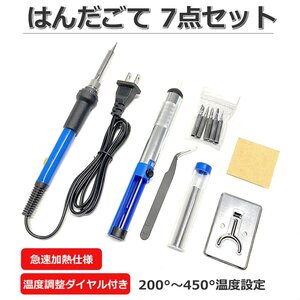 はんだごて 7点セット

急速加熱仕様

温度調整ダイヤル付き

200°～450°温度設定